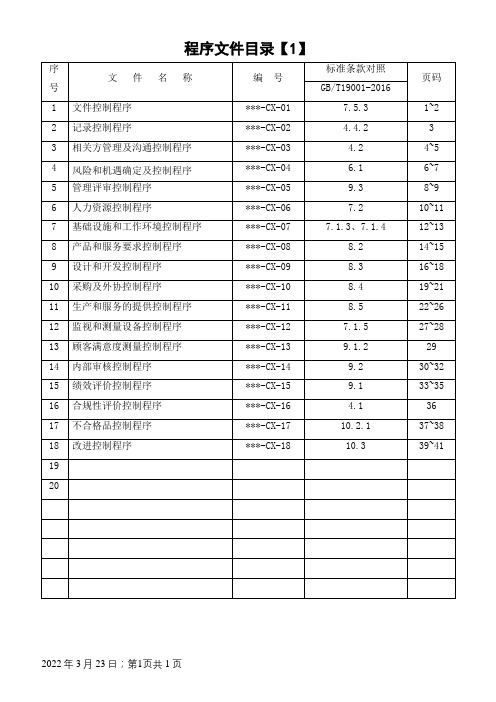 程序文件目录【1】

| 序号 | 文　件　名　称 | 编　号 | 标准条款对照 GB/T19001-2016 | 页码 |
|---|---|---|---|---|
| 1 | 文件控制程序 | ***-CX-01 | 7.5.3 | 1~2 |
| 2 | 记录控制程序 | ***-CX-02 | 4.4.2 | 3 |
| 3 | 相关方管理及沟通控制程序 | ***-CX-03 | 4.2 | 4~5 |
| 4 | 风险和机遇确定及控制程序 | ***-CX-04 | 6.1 | 6~7 |
| 5 | 管理评审控制程序 | ***-CX-05 | 9.3 | 8~9 |
| 6 | 人力资源控制程序 | ***-CX-06 | 7.2 | 10~11 |
| 7 | 基础设施和工作环境控制程序 | ***-CX-07 | 7.1.3、7.1.4 | 12~13 |
| 8 | 产品和服务要求控制程序 | ***-CX-08 | 8.2 | 14~15 |
| 9 | 设计和开发控制程序 | ***-CX-09 | 8.3 | 16~18 |
| 10 | 采购及外协控制程序 | ***-CX-10 | 8.4 | 19~21 |
| 11 | 生产和服务的提供控制程序 | ***-CX-11 | 8.5 | 22~26 |
| 12 | 监视和测量设备控制程序 | ***-CX-12 | 7.1.5 | 27~28 |
| 13 | 顾客满意度测量控制程序 | ***-CX-13 | 9.1.2 | 29 |
| 14 | 内部审核控制程序 | ***-CX-14 | 9.2 | 30~32 |
| 15 | 绩效评价控制程序 | ***-CX-15 | 9.1 | 33~35 |
| 16 | 合规性评价控制程序 | ***-CX-16 | 4.1 | 36 |
| 17 | 不合格品控制程序 | ***-CX-17 | 10.2.1 | 37~38 |
| 18 | 改进控制程序 | ***-CX-18 | 10.3 | 39~41 |
| 19 | | | | |
| 20 | | | | |
| | | | | |
| | | | | |
| | | | | |
| | | | | |
| | | | | |

2022 年 3 月 23 日；第1页共 1 页